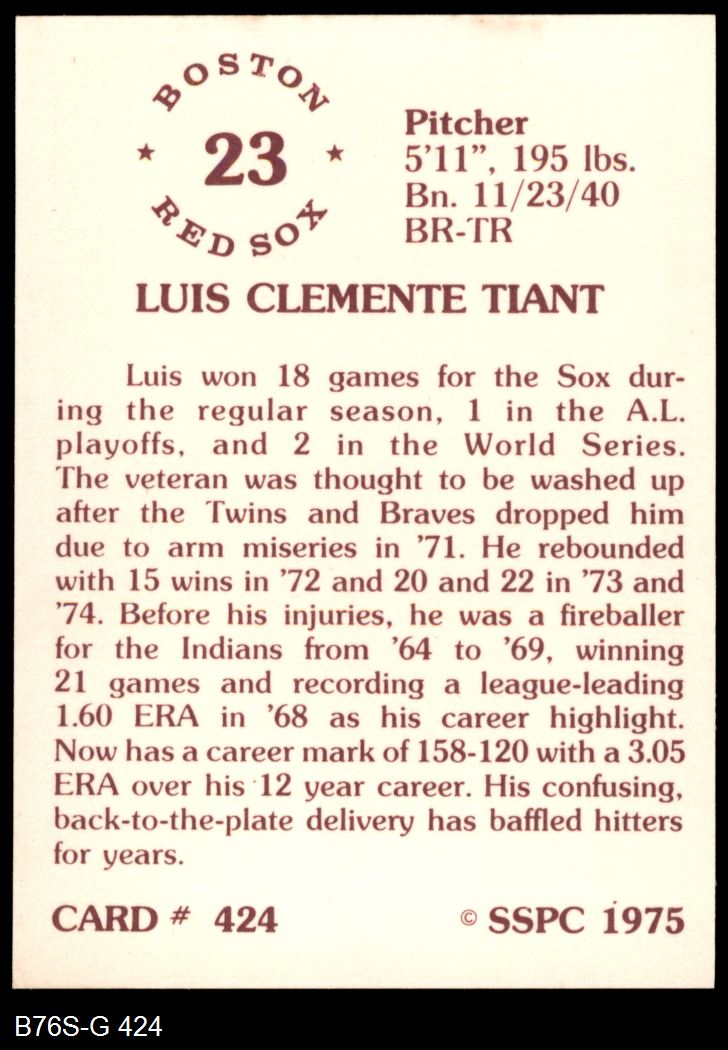 BOSTON
★ 23 ★
RED SOX

Pitcher
5'11", 195 lbs.
Bn. 11/23/40
BR-TR

LUIS CLEMENTE TIANT

Luis won 18 games for the Sox during the regular season, 1 in the A.L. playoffs, and 2 in the World Series. The veteran was thought to be washed up after the Twins and Braves dropped him due to arm miseries in '71. He rebounded with 15 wins in '72 and 20 and 22 in '73 and '74. Before his injuries, he was a fireballer for the Indians from '64 to '69, winning 21 games and recording a league-leading 1.60 ERA in '68 as his career highlight. Now has a career mark of 158-120 with a 3.05 ERA over his 12 year career. His confusing, back-to-the-plate delivery has baffled hitters for years.

CARD # 424

© SSPC 1975

B76S-G 424